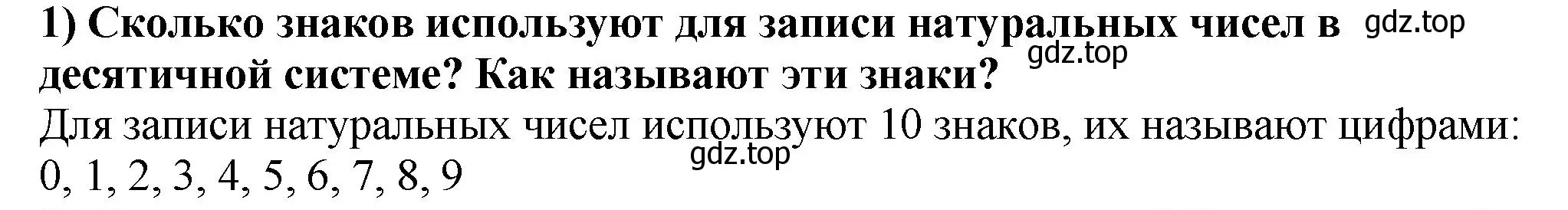 1) Сколько знаков используют для записи натуральных чисел в десятичной системе? Как называют эти знаки? gdz.top gdz.top

Для записи натуральных чисел используют 10 знаков, их называют цифрами: 0, 1, 2, 3, 4, 5, 6, 7, 8, 9 gdz.top